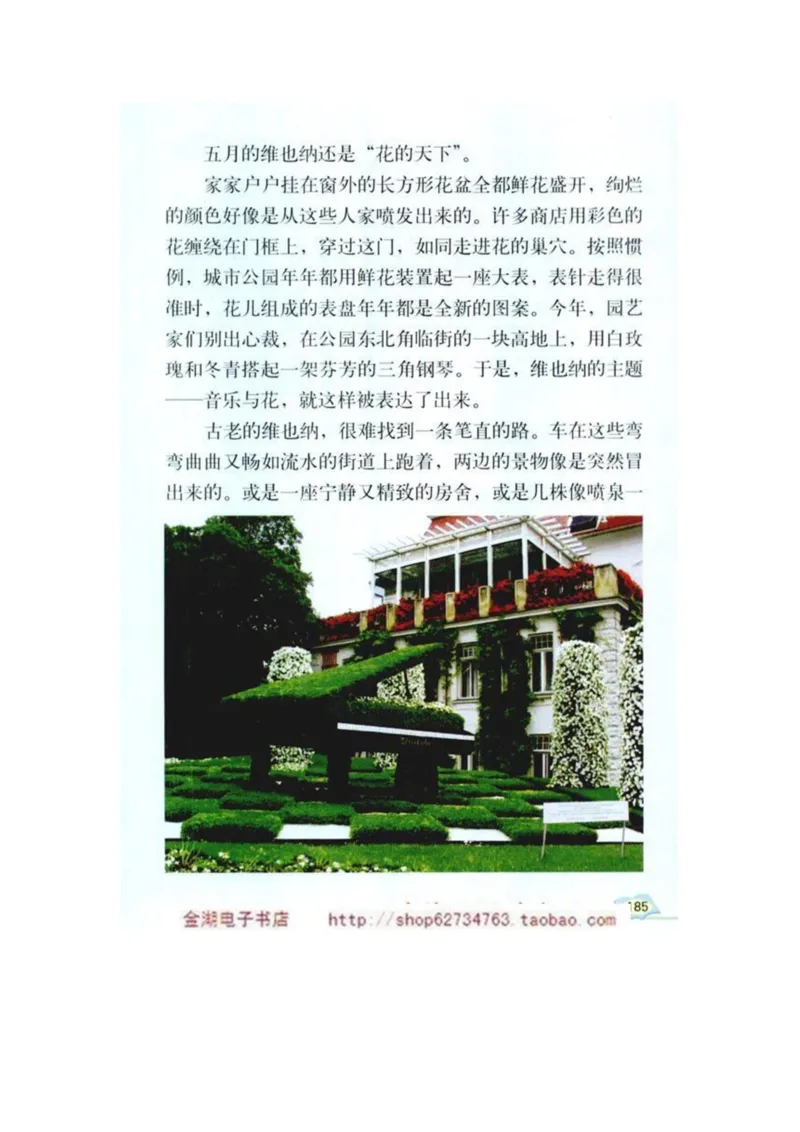 五月的维也纳还是“花的天下”。

家家户户挂在窗外的长方形花盆全都鲜花盛开，绚烂的颜色好像是从这些人家喷发出来的。许多商店用彩色的花缠绕在门框上，穿过这门，如同走进花的巢穴。按照惯例，城市公园年年都用鲜花装置起一座大表，表针走得很准时，花儿组成的表盘年年都是全新的图案。今年，园艺家们别出心裁，在公园东北角临街的一块高地上，用白玫瑰和冬青搭起一架芬芳的三角钢琴。于是，维也纳的主题——音乐与花，就这样被表达了出来。

古老的维也纳，很难找到一条笔直的路。车在这些弯弯曲曲又畅如流水的街道上跑着，两边的景物像是突然冒出来的。或是一座宁静又精致的房舍，或是几株像喷泉一

金湖电子书店 http://shop62734763.taobao.com 185